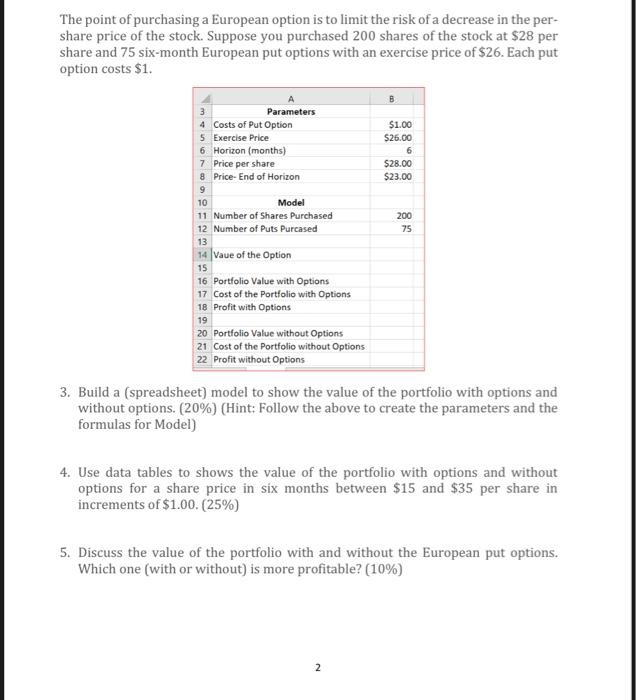 The point of purchasing a European option is to limit the risk of a decrease in the per-share price of the stock. Suppose you purchased 200 shares of the stock at \$28 per share and 75 six-month European put options with an exercise price of \$26. Each put option costs \$1.

| | A | B |
|---|---|---|
| 3 | Parameters | |
| 4 | Costs of Put Option | \$1.00 |
| 5 | Exercise Price | \$26.00 |
| 6 | Horizon (months) | 6 |
| 7 | Price per share | \$28.00 |
| 8 | Price- End of Horizon | \$23.00 |
| 9 | | |
| 10 | Model | |
| 11 | Number of Shares Purchased | 200 |
| 12 | Number of Puts Purcased | 75 |
| 13 | | |
| 14 | Vaue of the Option | |
| 15 | | |
| 16 | Portfolio Value with Options | |
| 17 | Cost of the Portfolio with Options | |
| 18 | Profit with Options | |
| 19 | | |
| 20 | Portfolio Value without Options | |
| 21 | Cost of the Portfolio without Options | |
| 22 | Profit without Options | |

3. Build a (spreadsheet) model to show the value of the portfolio with options and without options. (20%) (Hint: Follow the above to create the parameters and the formulas for Model)

4. Use data tables to shows the value of the portfolio with options and without options for a share price in six months between \$15 and \$35 per share in increments of \$1.00. (25%)

5. Discuss the value of the portfolio with and without the European put options. Which one (with or without) is more profitable? (10%)

2